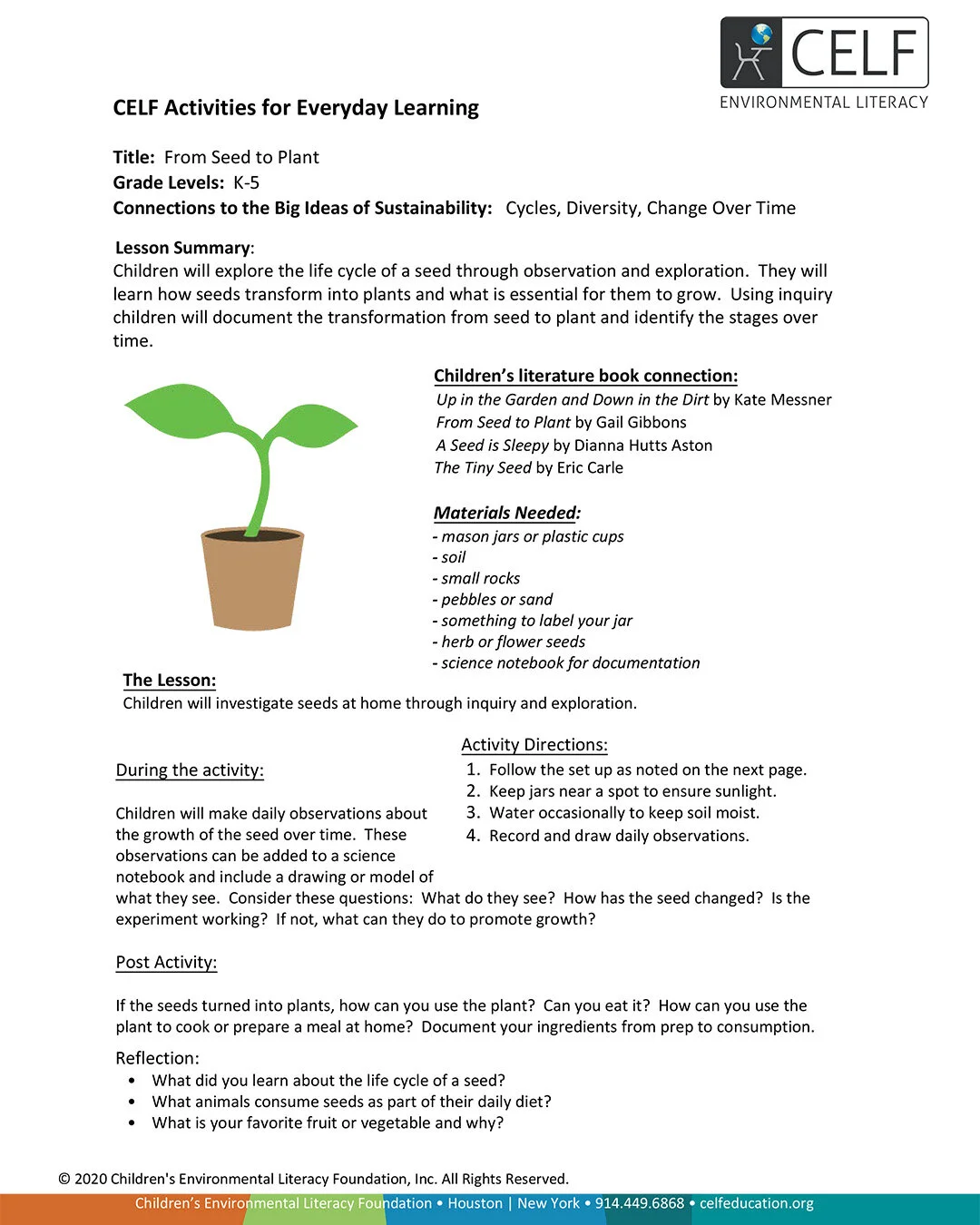 CELF
ENVIRONMENTAL LITERACY

CELF Activities for Everyday Learning

Title: From Seed to Plant
Grade Levels: K-5
Connections to the Big Ideas of Sustainability: Cycles, Diversity, Change Over Time

Lesson Summary:
Children will explore the life cycle of a seed through observation and exploration. They will learn how seeds transform into plants and what is essential for them to grow. Using inquiry children will document the transformation from seed to plant and identify the stages over time.

Children's literature book connection:
Up in the Garden and Down in the Dirt by Kate Messner
From Seed to Plant by Gail Gibbons
A Seed is Sleepy by Dianna Hutts Aston
The Tiny Seed by Eric Carle

Materials Needed:
- mason jars or plastic cups
- soil
- small rocks
- pebbles or sand
- something to label your jar
- herb or flower seeds
- science notebook for documentation

The Lesson:
Children will investigate seeds at home through inquiry and exploration.

Activity Directions:
1. Follow the set up as noted on the next page.
2. Keep jars near a spot to ensure sunlight.
3. Water occasionally to keep soil moist.
4. Record and draw daily observations.

During the activity:

Children will make daily observations about the growth of the seed over time. These observations can be added to a science notebook and include a drawing or model of what they see. Consider these questions: What do they see? How has the seed changed? Is the experiment working? If not, what can they do to promote growth?

Post Activity:

If the seeds turned into plants, how can you use the plant? Can you eat it? How can you use the plant to cook or prepare a meal at home? Document your ingredients from prep to consumption.

Reflection:
• What did you learn about the life cycle of a seed?
• What animals consume seeds as part of their daily diet?
• What is your favorite fruit or vegetable and why?

© 2020 Children's Environmental Literacy Foundation, Inc. All Rights Reserved.
Children's Environmental Literacy Foundation • Houston | New York • 914.449.6868 • celfeducation.org